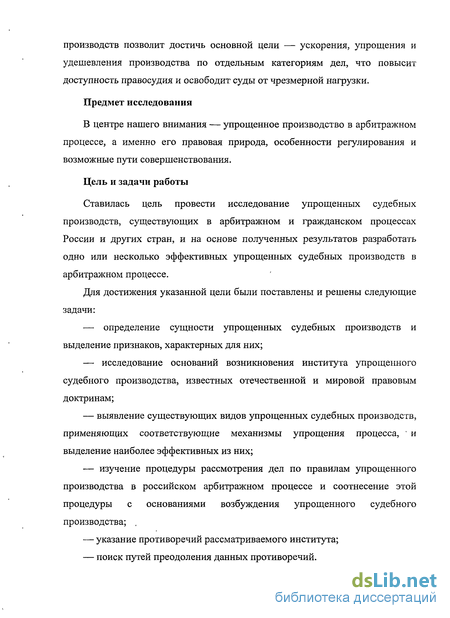 производств позволит достичь основной цели — ускорения, упрощения и удешевления производства по отдельным категориям дел, что повысит доступность правосудия и освободит суды от чрезмерной нагрузки.

Предмет исследования

В центре нашего внимания — упрощенное производство в арбитражном процессе, а именно его правовая природа, особенности регулирования и возможные пути совершенствования.

Цель и задачи работы

Ставилась цель провести исследование упрощенных судебных производств, существующих в арбитражном и гражданском процессах России и других стран, и на основе полученных результатов разработать одно или несколько эффективных упрощенных судебных производств в арбитражном процессе.

Для достижения указанной цели были поставлены и решены следующие задачи:

— определение сущности упрощенных судебных производств и выделение признаков, характерных для них;

— исследование оснований возникновения института упрощенного судебного производства, известных отечественной и мировой правовым доктринам;

— выявление существующих видов упрощенных судебных производств, применяющих соответствующие механизмы упрощения процесса, и выделение наиболее эффективных из них;

— изучение процедуры рассмотрения дел по правилам упрощенного производства в российском арбитражном процессе и соотнесение этой процедуры с основаниями возбуждения упрощенного судебного производства;

— указание противоречий рассматриваемого института;

— поиск путей преодоления данных противоречий.

dsLib.net
библиотека диссертаций